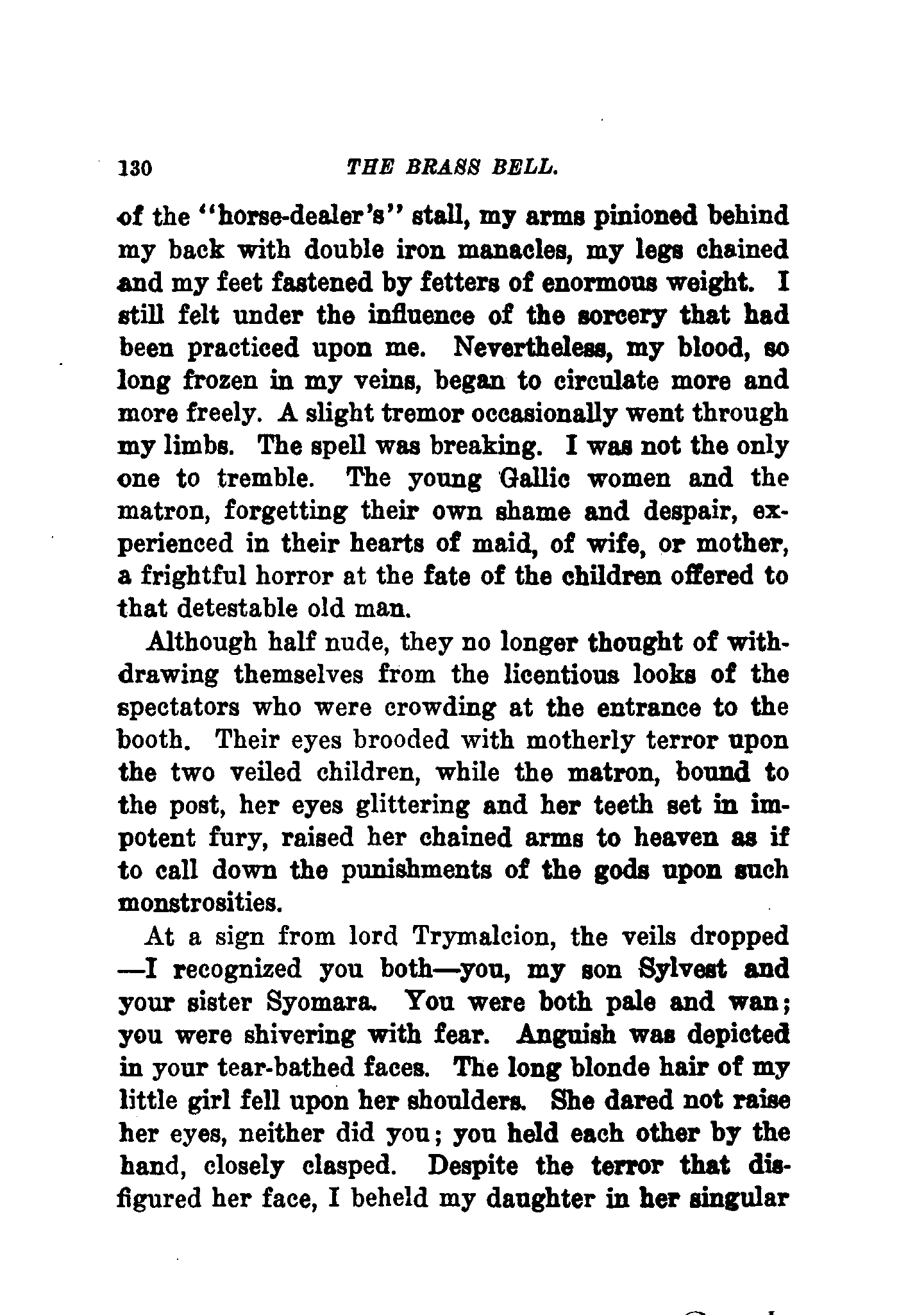 130 THE BRASS BELL.

of the "horse-dealer's" stall, my arms pinioned behind my back with double iron manacles, my legs chained and my feet fastened by fetters of enormous weight. I still felt under the influence of the sorcery that had been practiced upon me. Nevertheless, my blood, so long frozen in my veins, began to circulate more and more freely. A slight tremor occasionally went through my limbs. The spell was breaking. I was not the only one to tremble. The young Gallic women and the matron, forgetting their own shame and despair, experienced in their hearts of maid, of wife, or mother, a frightful horror at the fate of the children offered to that detestable old man.

Although half nude, they no longer thought of withdrawing themselves from the licentious looks of the spectators who were crowding at the entrance to the booth. Their eyes brooded with motherly terror upon the two veiled children, while the matron, bound to the post, her eyes glittering and her teeth set in impotent fury, raised her chained arms to heaven as if to call down the punishments of the gods upon such monstrosities.

At a sign from lord Trymalcion, the veils dropped —I recognized you both—you, my son Sylvest and your sister Syomara. You were both pale and wan; you were shivering with fear. Anguish was depicted in your tear-bathed faces. The long blonde hair of my little girl fell upon her shoulders. She dared not raise her eyes, neither did you; you held each other by the hand, closely clasped. Despite the terror that disfigured her face, I beheld my daughter in her singular